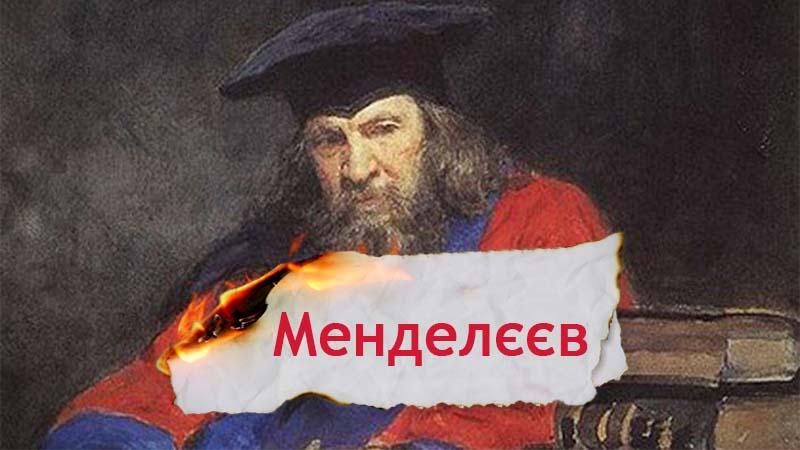 Менделєєв